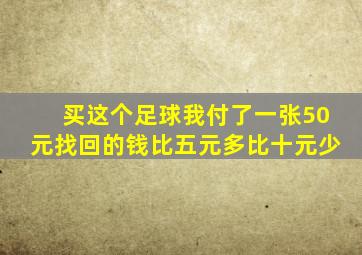 买这个足球我付了一张50元找回的钱比五元多比十元少